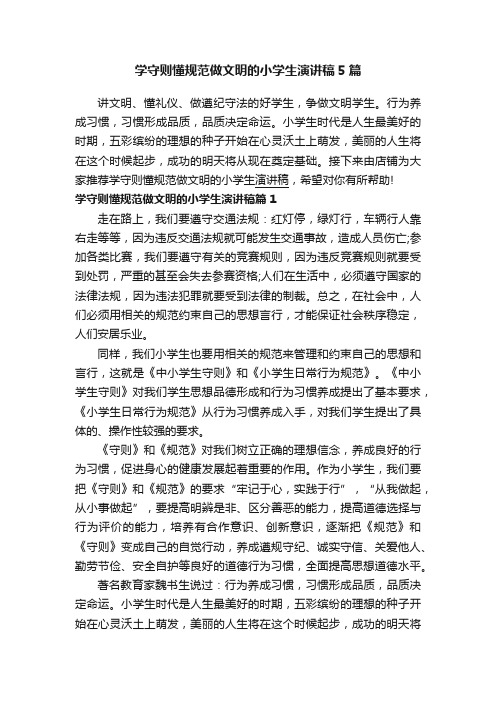 学守则懂规范做文明的小学生演讲稿5篇

讲文明、懂礼仪、做遵纪守法的好学生，争做文明学生。行为养成习惯，习惯形成品质，品质决定命运。小学生时代是人生最美好的时期，五彩缤纷的理想的种子开始在心灵沃土上萌发，美丽的人生将在这个时候起步，成功的明天将从现在奠定基础。接下来由店铺为大家推荐学守则懂规范做文明的小学生演讲稿，希望对你有所帮助!

学守则懂规范做文明的小学生演讲稿篇1

走在路上，我们要遵守交通法规：红灯停，绿灯行，车辆行人靠右走等等，因为违反交通法规就可能发生交通事故，造成人员伤亡;参加各类比赛，我们要遵守有关的竞赛规则，因为违反竞赛规则就要受到处罚，严重的甚至会失去参赛资格;人们在生活中，必须遵守国家的法律法规，因为违法犯罪就要受到法律的制裁。总之，在社会中，人们必须用相关的规范约束自己的思想言行，才能保证社会秩序稳定，人们安居乐业。

同样，我们小学生也要用相关的规范来管理和约束自己的思想和言行，这就是《中小学生守则》和《小学生日常行为规范》。《中小学生守则》对我们学生思想品德形成和行为习惯养成提出了基本要求，《小学生日常行为规范》从行为习惯养成入手，对我们学生提出了具体的、操作性较强的要求。

《守则》和《规范》对我们树立正确的理想信念，养成良好的行为习惯，促进身心的健康发展起着重要的作用。作为小学生，我们要把《守则》和《规范》的要求“牢记于心，实践于行”，“从我做起，从小事做起”，要提高明辨是非、区分善恶的能力，提高道德选择与行为评价的能力，培养有合作意识、创新意识，逐渐把《规范》和《守则》变成自己的自觉行动，养成遵规守纪、诚实守信、关爱他人、勤劳节俭、安全自护等良好的道德行为习惯，全面提高思想道德水平。

著名教育家魏书生说过：行为养成习惯，习惯形成品质，品质决定命运。小学生时代是人生最美好的时期，五彩缤纷的理想的种子开始在心灵沃土上萌发，美丽的人生将在这个时候起步，成功的明天将